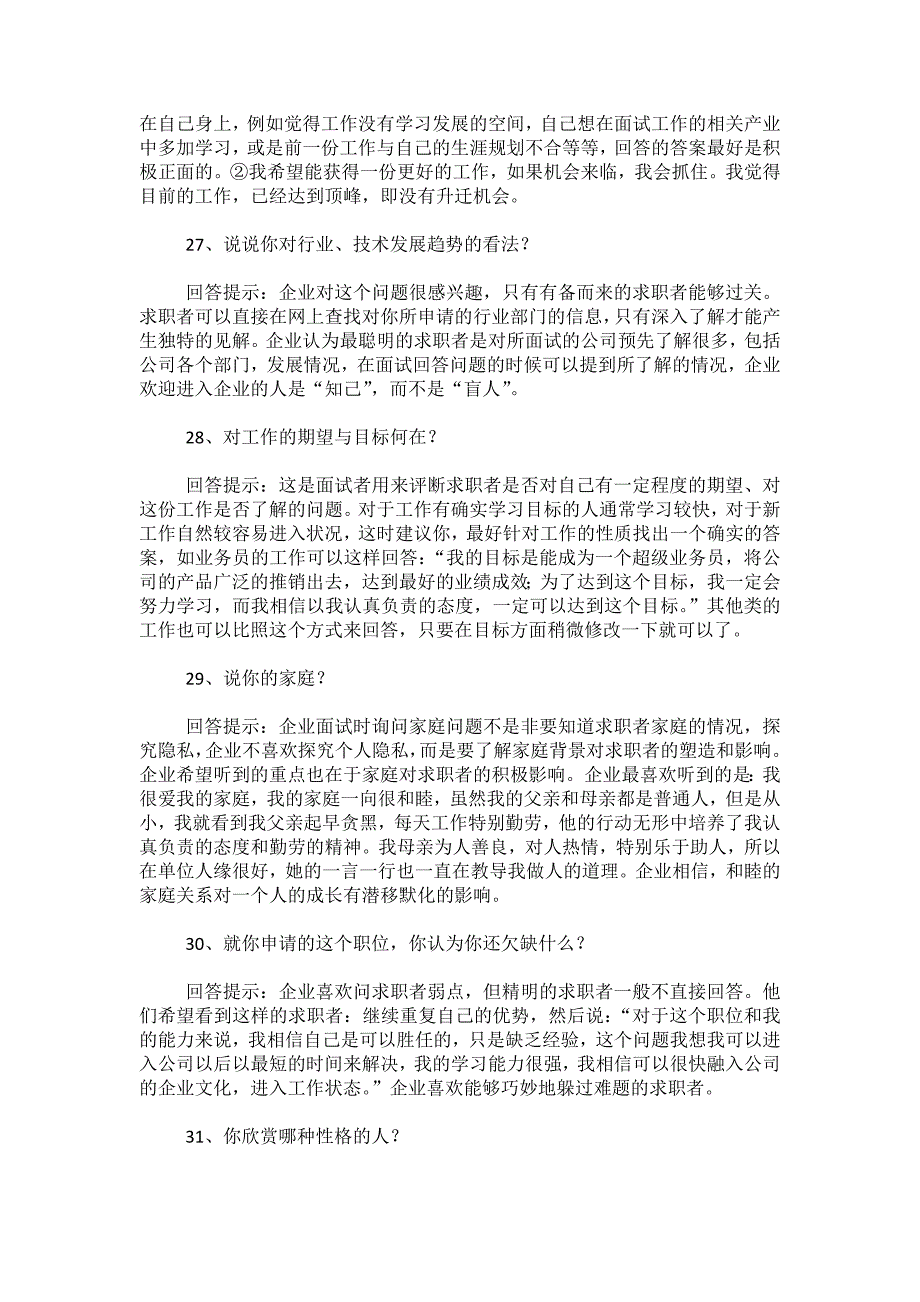 在自己身上，例如觉得工作没有学习发展的空间，自己想在面试工作的相关产业中多加学习，或是前一份工作与自己的生涯规划不合等等，回答的答案最好是积极正面的。②我希望能获得一份更好的工作，如果机会来临，我会抓住。我觉得目前的工作，已经达到顶峰，即没有升迁机会。

27、说说你对行业、技术发展趋势的看法？

回答提示：企业对这个问题很感兴趣，只有有备而来的求职者能够过关。求职者可以直接在网上查找对你所申请的行业部门的信息，只有深入了解才能产生独特的见解。企业认为最聪明的求职者是对所面试的公司预先了解很多，包括公司各个部门，发展情况，在面试回答问题的时候可以提到所了解的情况，企业欢迎进入企业的人是“知己”，而不是“盲人”。

28、对工作的期望与目标何在？

回答提示：这是面试者用来评断求职者是否对自己有一定程度的期望、对这份工作是否了解的问题。对于工作有确实学习目标的人通常学习较快，对于新工作自然较容易进入状况，这时建议你，最好针对工作的性质找出一个确实的答案，如业务员的工作可以这样回答：“我的目标是能成为一个超级业务员，将公司的产品广泛的推销出去，达到最好的业绩成效；为了达到这个目标，我一定会努力学习，而我相信以我认真负责的态度，一定可以达到这个目标。”其他类的工作也可以比照这个方式来回答，只要在目标方面稍微修改一下就可以了。

29、说你的家庭？

回答提示：企业面试时询问家庭问题不是非要知道求职者家庭的情况，探究隐私，企业不喜欢探究个人隐私，而是要了解家庭背景对求职者的塑造和影响。企业希望听到的重点也在于家庭对求职者的积极影响。企业最喜欢听到的是：我很爱我的家庭，我的家庭一向很和睦，虽然我的父亲和母亲都是普通人，但是从小，我就看到我父亲起早贪黑，每天工作特别勤劳，他的行动无形中培养了我认真负责的态度和勤劳的精神。我母亲为人善良，对人热情，特别乐于助人，所以在单位人缘很好，她的一言一行也一直在教导我做人的道理。企业相信，和睦的家庭关系对一个人的成长有潜移默化的影响。

30、就你申请的这个职位，你认为你还欠缺什么？

回答提示：企业喜欢问求职者弱点，但精明的求职者一般不直接回答。他们希望看到这样的求职者：继续重复自己的优势，然后说：“对于这个职位和我的能力来说，我相信自己是可以胜任的，只是缺乏经验，这个问题我想我可以进入公司以后以最短的时间来解决，我的学习能力很强，我相信可以很快融入公司的企业文化，进入工作状态。”企业喜欢能够巧妙地躲过难题的求职者。

31、你欣赏哪种性格的人？